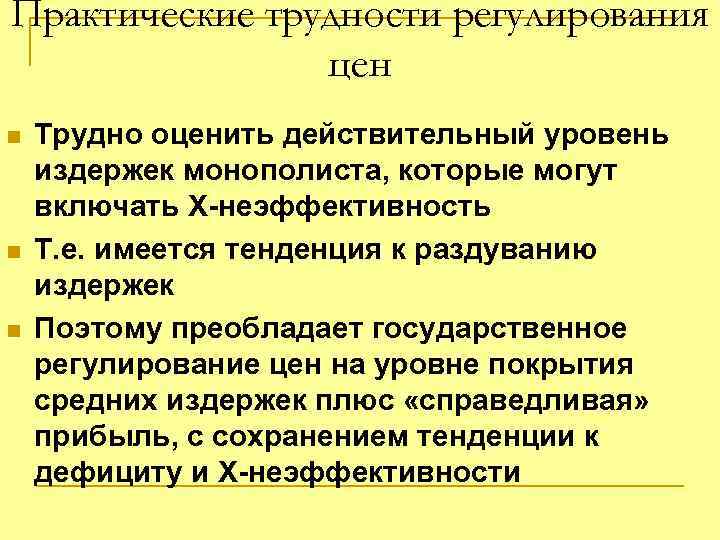 Практические трудности регулирования цен

• Трудно оценить действительный уровень издержек монополиста, которые могут включать Х-неэффективность
• Т.е. имеется тенденция к раздуванию издержек
• Поэтому преобладает государственное регулирование цен на уровне покрытия средних издержек плюс «справедливая» прибыль, с сохранением тенденции к дефициту и Х-неэффективности